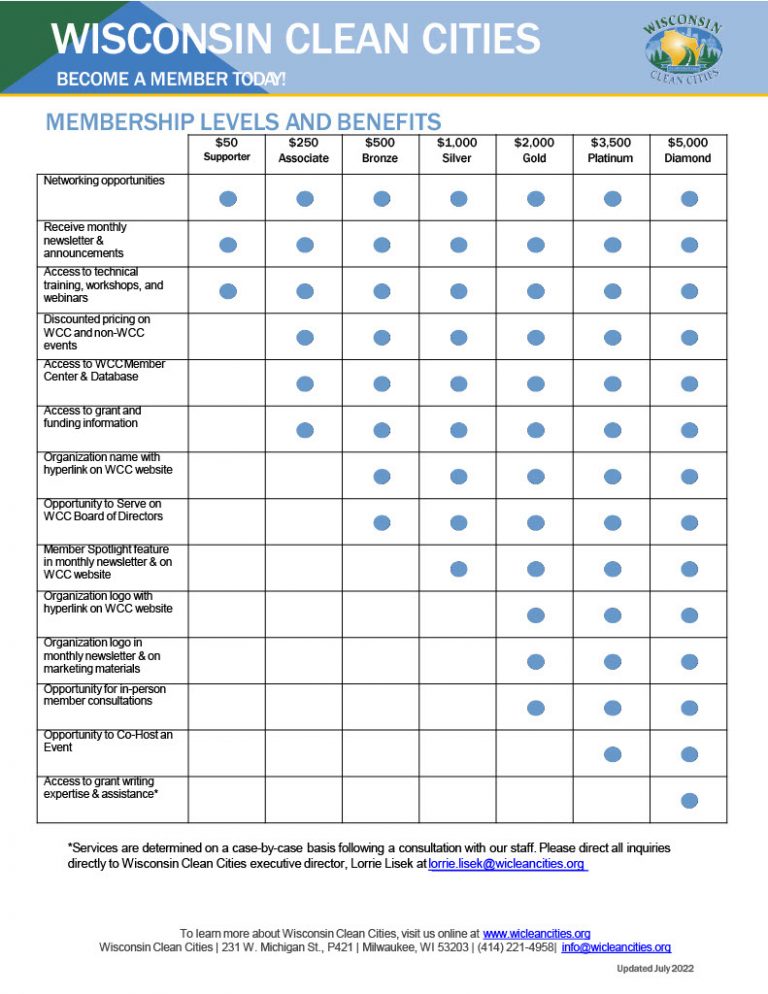 WISCONSIN CLEAN CITIES

BECOME A MEMBER TODAY!

WISCONSIN CLEAN CITIES

MEMBERSHIP LEVELS AND BENEFITS

| | $50 Supporter | $250 Associate | $500 Bronze | $1,000 Silver | $2,000 Gold | $3,500 Platinum | $5,000 Diamond |
|---|---|---|---|---|---|---|---|
| Networking opportunities | ● | ● | ● | ● | ● | ● | ● |
| Receive monthly newsletter & announcements | ● | ● | ● | ● | ● | ● | ● |
| Access to technical training, workshops, and webinars | ● | ● | ● | ● | ● | ● | ● |
| Discounted pricing on WCC and non-WCC events | | ● | ● | ● | ● | ● | ● |
| Access to WCC Member Center & Database | | ● | ● | ● | ● | ● | ● |
| Access to grant and funding information | | ● | ● | ● | ● | ● | ● |
| Organization name with hyperlink on WCC website | | | ● | ● | ● | ● | ● |
| Opportunity to Serve on WCC Board of Directors | | | ● | ● | ● | ● | ● |
| Member Spotlight feature in monthly newsletter & on WCC website | | | | ● | ● | ● | ● |
| Organization logo with hyperlink on WCC website | | | | | ● | ● | ● |
| Organization logo in monthly newsletter & on marketing materials | | | | | ● | ● | ● |
| Opportunity for in-person member consultations | | | | | ● | ● | ● |
| Opportunity to Co-Host an Event | | | | | | ● | ● |
| Access to grant writing expertise & assistance* | | | | | | | ● |

*Services are determined on a case-by-case basis following a consultation with our staff. Please direct all inquiries directly to Wisconsin Clean Cities executive director, Lorrie Lisek at lorrie.lisek@wicleancities.org

To learn more about Wisconsin Clean Cities, visit us online at www.wicleancities.org
Wisconsin Clean Cities | 231 W. Michigan St., P421 | Milwaukee, WI 53203 | (414) 221-4958| info@wicleancities.org

Updated July 2022